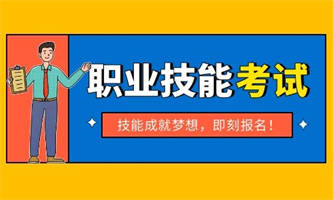 职业技能考试

技能成就梦想，即刻报名！